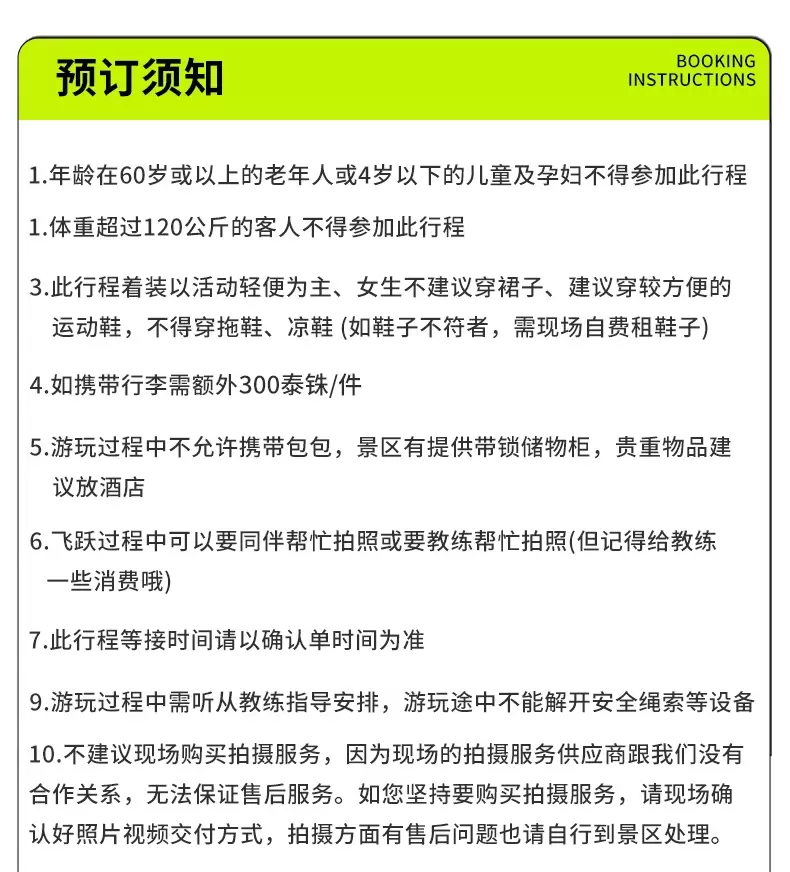 预订须知

BOOKING INSTRUCTIONS

1.年龄在60岁或以上的老年人或4岁以下的儿童及孕妇不得参加此行程

1.体重超过120公斤的客人不得参加此行程

3.此行程着装以活动轻便为主、女生不建议穿裙子、建议穿较方便的运动鞋，不得穿拖鞋、凉鞋 (如鞋子不符者，需现场自费租鞋子)

4.如携带行李需额外300泰铢/件

5.游玩过程中不允许携带包包，景区有提供带锁储物柜，贵重物品建议放酒店

6.飞跃过程中可以要同伴帮忙拍照或要教练帮忙拍照(但记得给教练一些消费哦)

7.此行程等接时间请以确认单时间为准

9.游玩过程中需听从教练指导安排，游玩途中不能解开安全绳索等设备

10.不建议现场购买拍摄服务，因为现场的拍摄服务供应商跟我们没有合作关系，无法保证售后服务。如您坚持要购买拍摄服务，请现场确认好照片视频交付方式，拍摄方面有售后问题也请自行到景区处理。